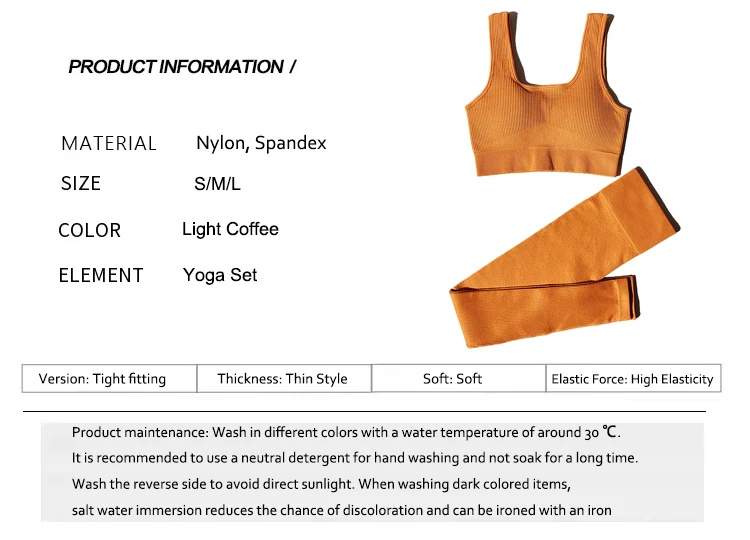 PRODUCT INFORMATION /

MATERIAL Nylon, Spandex

SIZE S/M/L

COLOR Light Coffee

ELEMENT Yoga Set

Version: Tight fitting

Thickness: Thin Style

Soft: Soft

Elastic Force: High Elasticity

Product maintenance: Wash in different colors with a water temperature of around 30 ℃. It is recommended to use a neutral detergent for hand washing and not soak for a long time. Wash the reverse side to avoid direct sunlight. When washing dark colored items, salt water immersion reduces the chance of discoloration and can be ironed with an iron